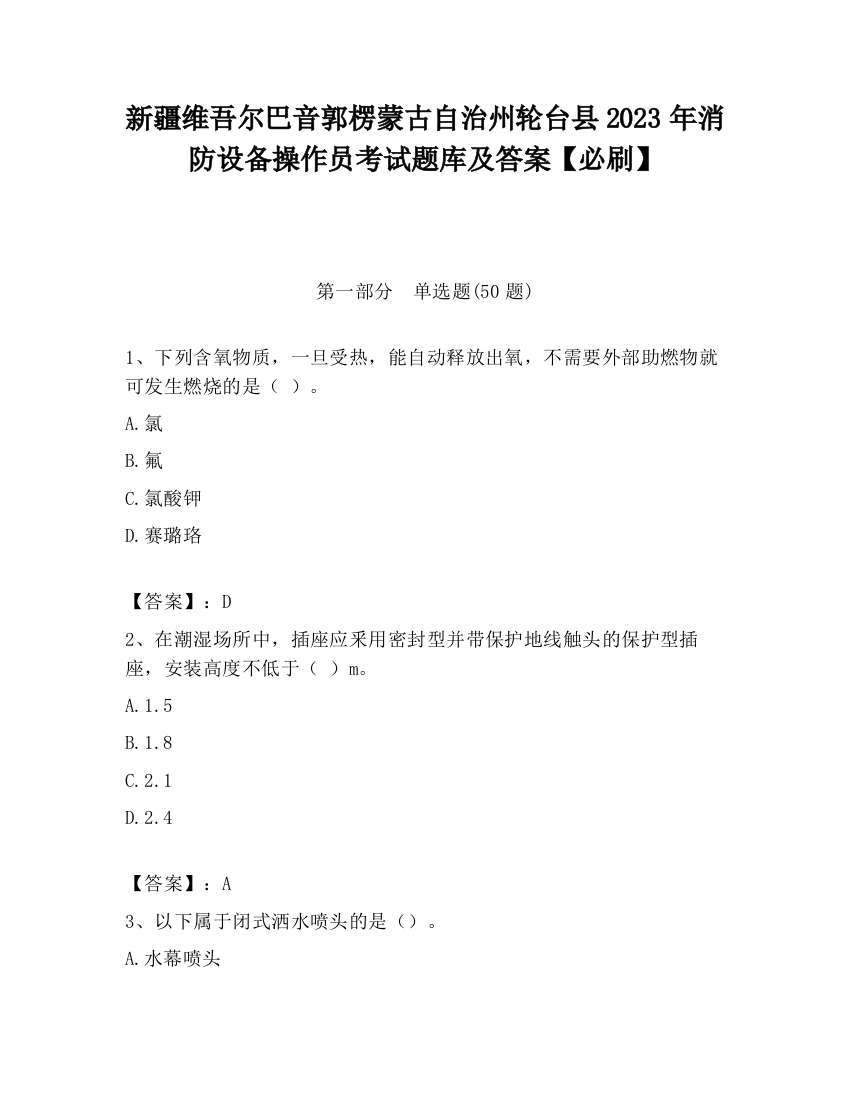 新疆维吾尔巴音郭楞蒙古自治州轮台县2023年消防设备操作员考试题库及答案【必刷】

第一部分　单选题(50题)

1、下列含氧物质，一旦受热，能自动释放出氧，不需要外部助燃物就可发生燃烧的是（ ）。

A.氯

B.氟

C.氯酸钾

D.赛璐珞

【答案】：D

2、在潮湿场所中，插座应采用密封型并带保护地线触头的保护型插座，安装高度不低于（ ）m。

A.1.5

B.1.8

C.2.1

D.2.4

【答案】：A

3、以下属于闭式洒水喷头的是（）。

A.水幕喷头